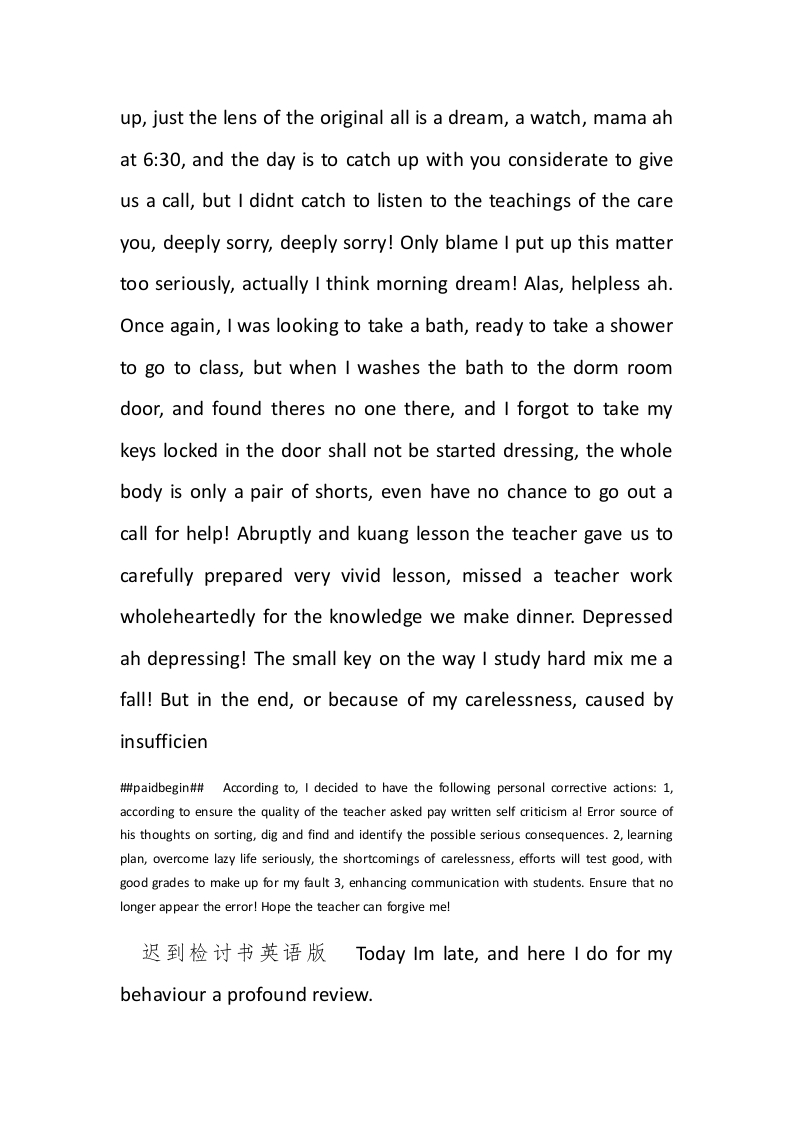 up, just the lens of the original all is a dream, a watch, mama ah at 6:30, and the day is to catch up with you considerate to give us a call, but I didnt catch to listen to the teachings of the care you, deeply sorry, deeply sorry! Only blame I put up this matter too seriously, actually I think morning dream! Alas, helpless ah. Once again, I was looking to take a bath, ready to take a shower to go to class, but when I washes the bath to the dorm room door, and found theres no one there, and I forgot to take my keys locked in the door shall not be started dressing, the whole body is only a pair of shorts, even have no chance to go out a call for help! Abruptly and kuang lesson the teacher gave us to carefully prepared very vivid lesson, missed a teacher work wholeheartedly for the knowledge we make dinner. Depressed ah depressing! The small key on the way I study hard mix me a fall! But in the end, or because of my carelessness, caused by insufficien

##paidbegin## According to, I decided to have the following personal corrective actions: 1, according to ensure the quality of the teacher asked pay written self criticism a! Error source of his thoughts on sorting, dig and find and identify the possible serious consequences. 2, learning plan, overcome lazy life seriously, the shortcomings of carelessness, efforts will test good, with good grades to make up for my fault 3, enhancing communication with students. Ensure that no longer appear the error! Hope the teacher can forgive me!

迟到检讨书英语版 Today Im late, and here I do for my behaviour a profound review.